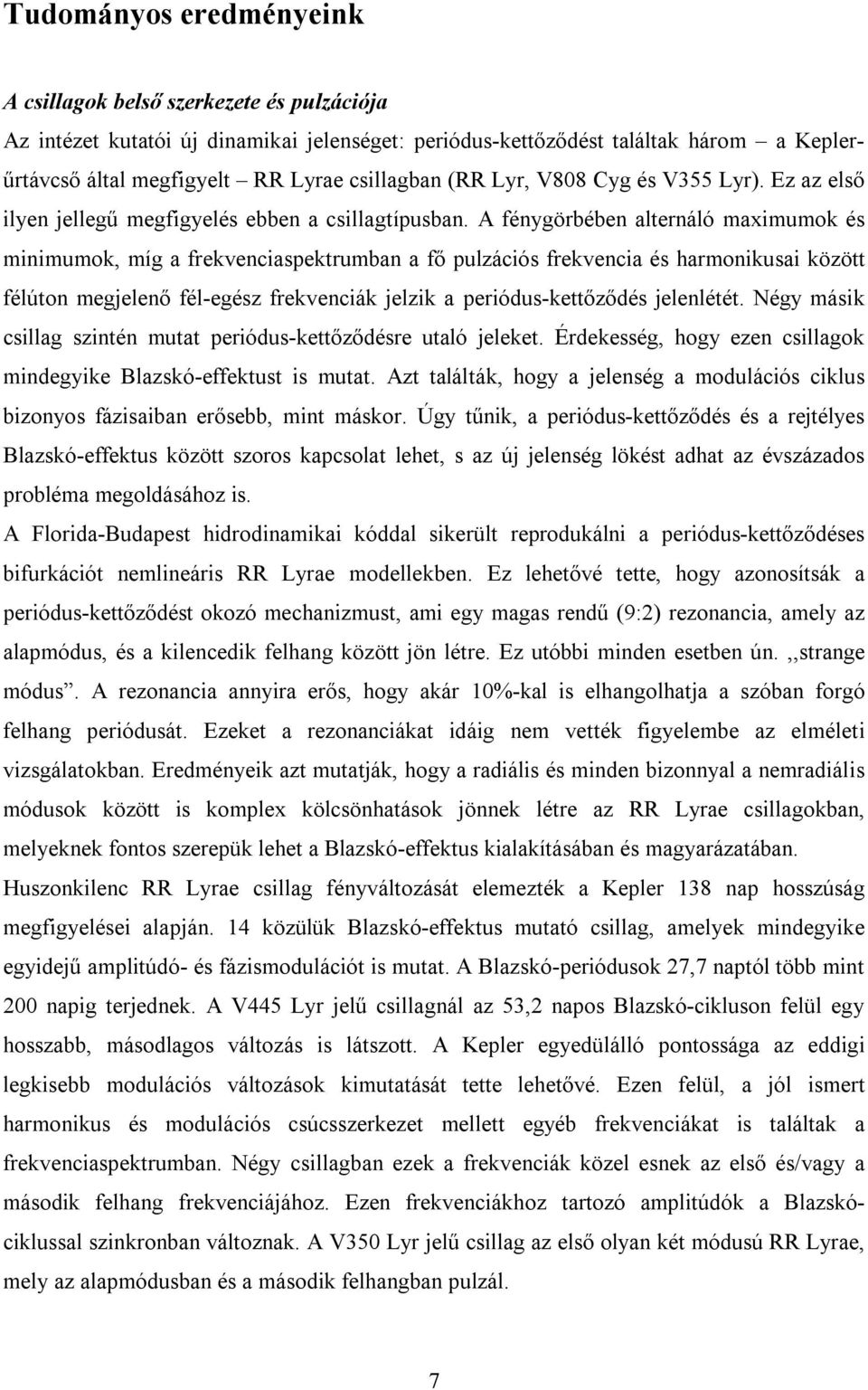 Tudományos eredményeink

A csillagok belső szerkezete és pulzációja

Az intézet kutatói új dinamikai jelenséget: periódus-kettőződést találtak három – a Kepler-űrtávcső által megfigyelt – RR Lyrae csillagban (RR Lyr, V808 Cyg és V355 Lyr). Ez az első ilyen jellegű megfigyelés ebben a csillagtípusban. A fénygörbében alternáló maximumok és minimumok, míg a frekvenciaspektrumban a fő pulzációs frekvencia és harmonikusai között félúton megjelenő fél-egész frekvenciák jelzik a periódus-kettőződés jelenlétét. Négy másik csillag szintén mutat periódus-kettőződésre utaló jeleket. Érdekesség, hogy ezen csillagok mindegyike Blazskó-effektust is mutat. Azt találták, hogy a jelenség a modulációs ciklus bizonyos fázisaiban erősebb, mint máskor. Úgy tűnik, a periódus-kettőződés és a rejtélyes Blazskó-effektus között szoros kapcsolat lehet, s az új jelenség lökést adhat az évszázados probléma megoldásához is.

A Florida-Budapest hidrodinamikai kóddal sikerült reprodukálni a periódus-kettőződéses bifurkációt nemlineáris RR Lyrae modellekben. Ez lehetővé tette, hogy azonosítsák a periódus-kettőződést okozó mechanizmust, ami egy magas rendű (9:2) rezonancia, amely az alapmódus, és a kilencedik felhang között jön létre. Ez utóbbi minden esetben ún. ,,strange módus”. A rezonancia annyira erős, hogy akár 10%-kal is elhangolhatja a szóban forgó felhang periódusát. Ezeket a rezonanciákat idáig nem vették figyelembe az elméleti vizsgálatokban. Eredményeik azt mutatják, hogy a radiális és minden bizonnyal a nemradiális módusok között is komplex kölcsönhatások jönnek létre az RR Lyrae csillagokban, melyeknek fontos szerepük lehet a Blazskó-effektus kialakításában és magyarázatában.

Huszonkilenc RR Lyrae csillag fényváltozását elemezték a Kepler 138 nap hosszúság megfigyelései alapján. 14 közülük Blazskó-effektus mutató csillag, amelyek mindegyike egyidejű amplitúdó- és fázismodulációt is mutat. A Blazskó-periódusok 27,7 naptól több mint 200 napig terjednek. A V445 Lyr jelű csillagnál az 53,2 napos Blazskó-cikluson felül egy hosszabb, másodlagos változás is látszott. A Kepler egyedülálló pontossága az eddigi legkisebb modulációs változások kimutatását tette lehetővé. Ezen felül, a jól ismert harmonikus és modulációs csúcsszerkezet mellett egyéb frekvenciákat is találtak a frekvenciaspektrumban. Négy csillagban ezek a frekvenciák közel esnek az első és/vagy a második felhang frekvenciájához. Ezen frekvenciákhoz tartozó amplitúdók a Blazskó-ciklussal szinkronban változnak. A V350 Lyr jelű csillag az első olyan két módusú RR Lyrae, mely az alapmódusban és a második felhangban pulzál.

7